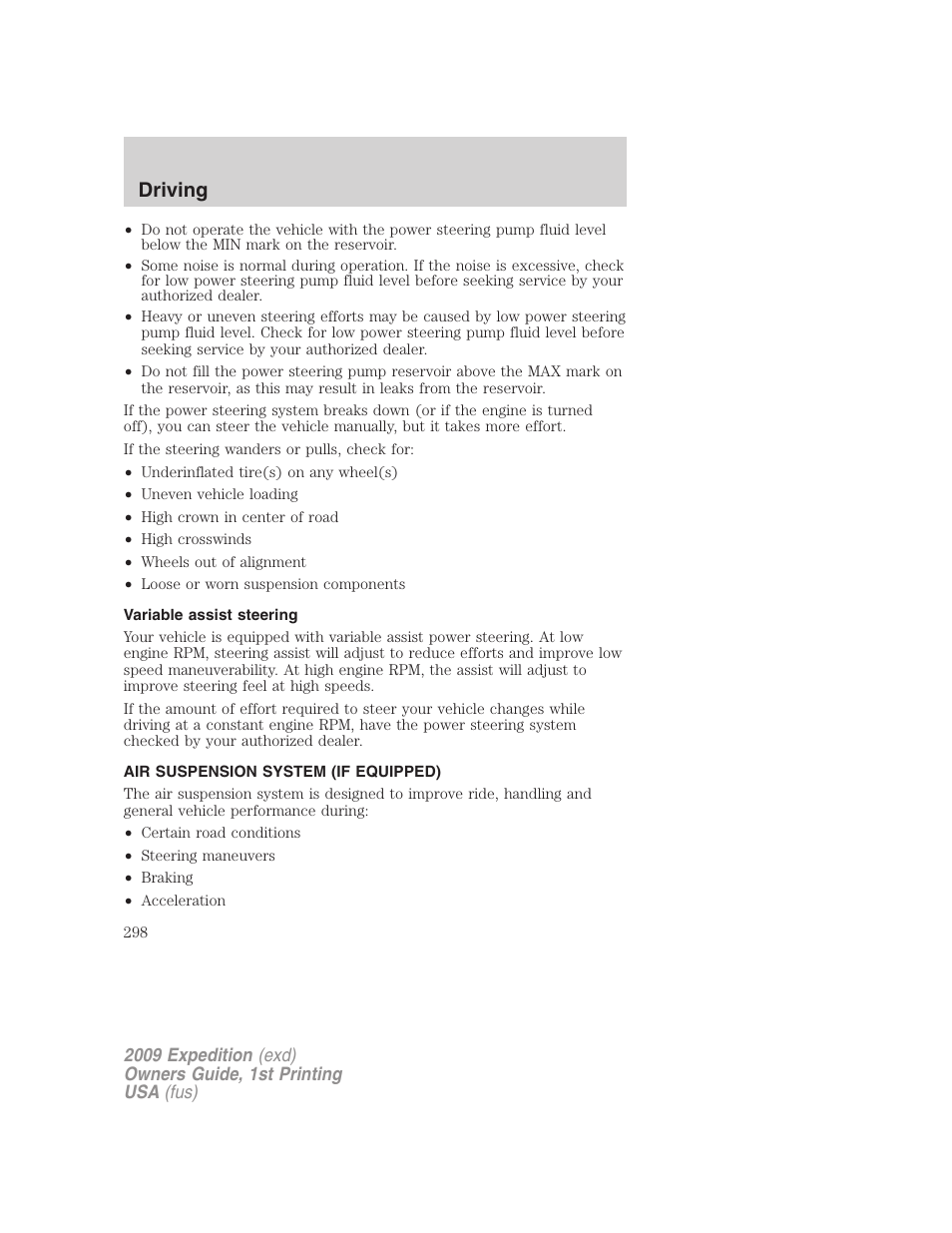 Driving

• Do not operate the vehicle with the power steering pump fluid level below the MIN mark on the reservoir.
• Some noise is normal during operation. If the noise is excessive, check for low power steering pump fluid level before seeking service by your authorized dealer.
• Heavy or uneven steering efforts may be caused by low power steering pump fluid level. Check for low power steering pump fluid level before seeking service by your authorized dealer.
• Do not fill the power steering pump reservoir above the MAX mark on the reservoir, as this may result in leaks from the reservoir.

If the power steering system breaks down (or if the engine is turned off), you can steer the vehicle manually, but it takes more effort.

If the steering wanders or pulls, check for:

• Underinflated tire(s) on any wheel(s)
• Uneven vehicle loading
• High crown in center of road
• High crosswinds
• Wheels out of alignment
• Loose or worn suspension components

Variable assist steering

Your vehicle is equipped with variable assist power steering. At low engine RPM, steering assist will adjust to reduce efforts and improve low speed maneuverability. At high engine RPM, the assist will adjust to improve steering feel at high speeds.

If the amount of effort required to steer your vehicle changes while driving at a constant engine RPM, have the power steering system checked by your authorized dealer.

AIR SUSPENSION SYSTEM (IF EQUIPPED)

The air suspension system is designed to improve ride, handling and general vehicle performance during:

• Certain road conditions
• Steering maneuvers
• Braking
• Acceleration

298

2009 Expedition (exd)
Owners Guide, 1st Printing
USA (fus)